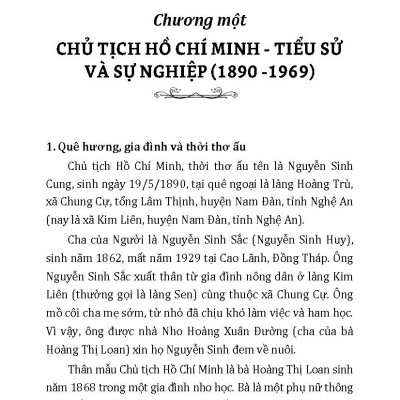 Chương một

CHỦ TỊCH HỒ CHÍ MINH - TIỂU SỬ VÀ SỰ NGHIỆP (1890 -1969)

1. Quê hương, gia đình và thời thơ ấu

Chủ tịch Hồ Chí Minh, thời thơ ấu tên là Nguyễn Sinh Cung, sinh ngày 19/5/1890, tại quê ngoại là làng Hoàng Trù, xã Chung Cự, tổng Lâm Thịnh, huyện Nam Đàn, tỉnh Nghệ An (nay là xã Kim Liên, huyện Nam Đàn, tỉnh Nghệ An).

Cha của Người là Nguyễn Sinh Sắc (Nguyễn Sinh Huy), sinh năm 1862, mất năm 1929 tại Cao Lãnh, Đồng Tháp. Ông Nguyễn Sinh Sắc xuất thân từ gia đình nông dân ở làng Kim Liên (thường gọi là làng Sen) cùng thuộc xã Chung Cự. Ông mồ côi cha mẹ sớm, từ nhỏ đã chịu khó làm việc và ham học. Vì vậy, ông được nhà Nho Hoàng Xuân Đường (cha của bà Hoàng Thị Loan) xin họ Nguyễn Sinh đem về nuôi.

Thân mẫu Chủ tịch Hồ Chí Minh là bà Hoàng Thị Loan sinh năm 1868 trong một gia đình nho học. Bà là một phụ nữ thông